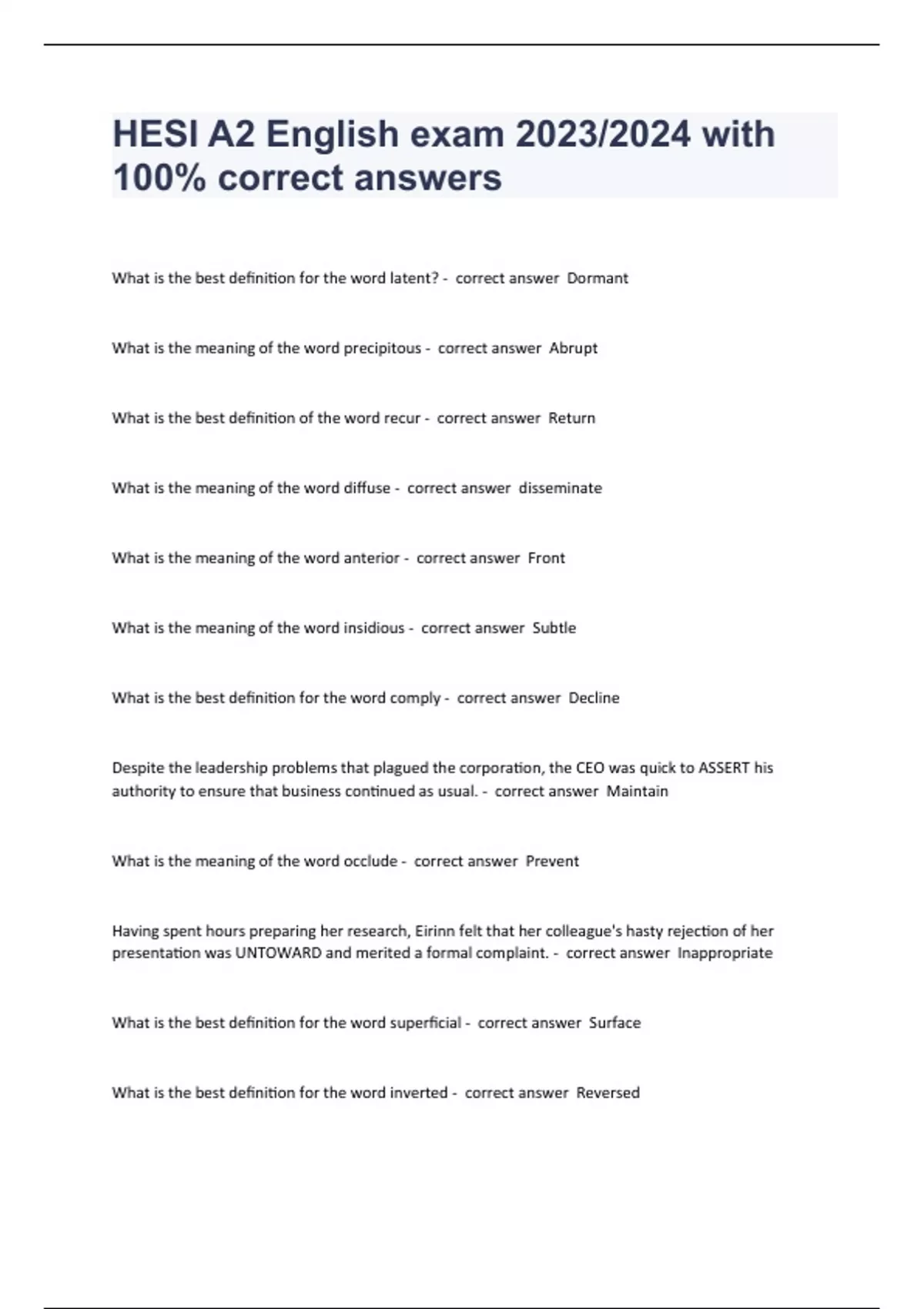 HESI A2 English exam 2023/2024 with 100% correct answers

What is the best definition for the word latent? - correct answer Dormant

What is the meaning of the word precipitous - correct answer Abrupt

What is the best definition of the word recur - correct answer Return

What is the meaning of the word diffuse - correct answer disseminate

What is the meaning of the word anterior - correct answer Front

What is the meaning of the word insidious - correct answer Subtle

What is the best definition for the word comply - correct answer Decline

Despite the leadership problems that plagued the corporation, the CEO was quick to ASSERT his authority to ensure that business continued as usual. - correct answer Maintain

What is the meaning of the word occlude - correct answer Prevent

Having spent hours preparing her research, Eirinn felt that her colleague's hasty rejection of her presentation was UNTOWARD and merited a formal complaint. - correct answer Inappropriate

What is the best definition for the word superficial - correct answer Surface

What is the best definition for the word inverted - correct answer Reversed